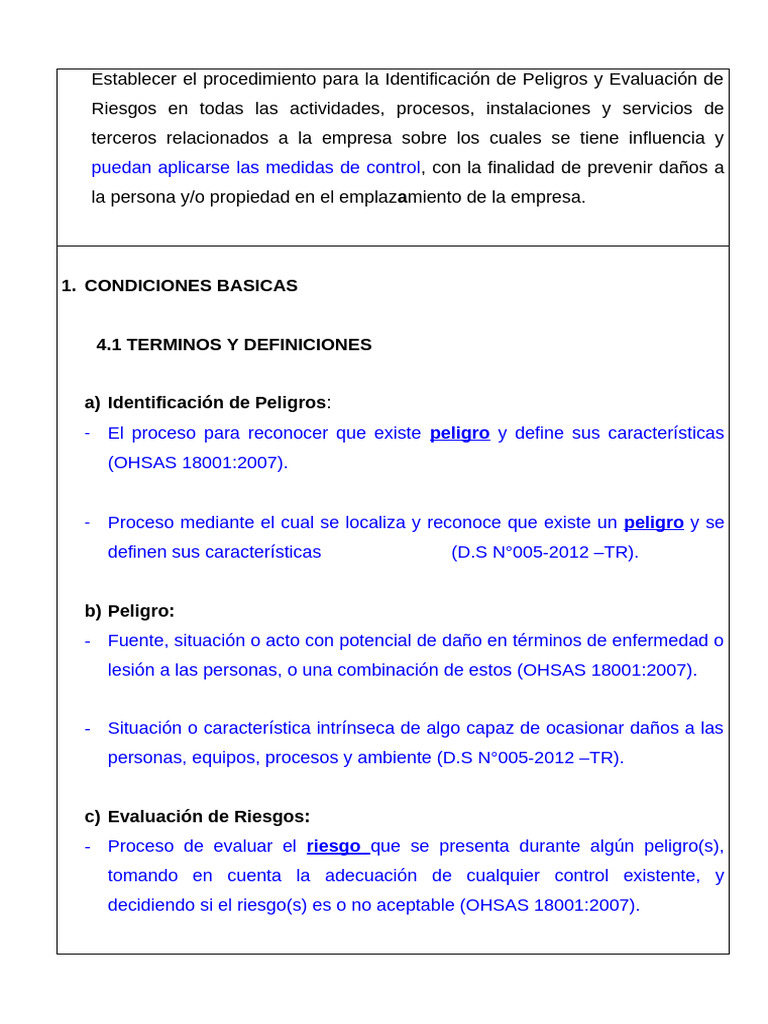 Establecer el procedimiento para la Identificación de Peligros y Evaluación de Riesgos en todas las actividades, procesos, instalaciones y servicios de terceros relacionados a la empresa sobre los cuales se tiene influencia y puedan aplicarse las medidas de control, con la finalidad de prevenir daños a la persona y/o propiedad en el emplazamiento de la empresa.

1. CONDICIONES BASICAS

4.1 TERMINOS Y DEFINICIONES

a) Identificación de Peligros:
- El proceso para reconocer que existe peligro y define sus características (OHSAS 18001:2007).

- Proceso mediante el cual se localiza y reconoce que existe un peligro y se definen sus características (D.S N°005-2012 –TR).

b) Peligro:
- Fuente, situación o acto con potencial de daño en términos de enfermedad o lesión a las personas, o una combinación de estos (OHSAS 18001:2007).

- Situación o característica intrínseca de algo capaz de ocasionar daños a las personas, equipos, procesos y ambiente (D.S N°005-2012 –TR).

c) Evaluación de Riesgos:
- Proceso de evaluar el riesgo que se presenta durante algún peligro(s), tomando en cuenta la adecuación de cualquier control existente, y decidiendo si el riesgo(s) es o no aceptable (OHSAS 18001:2007).